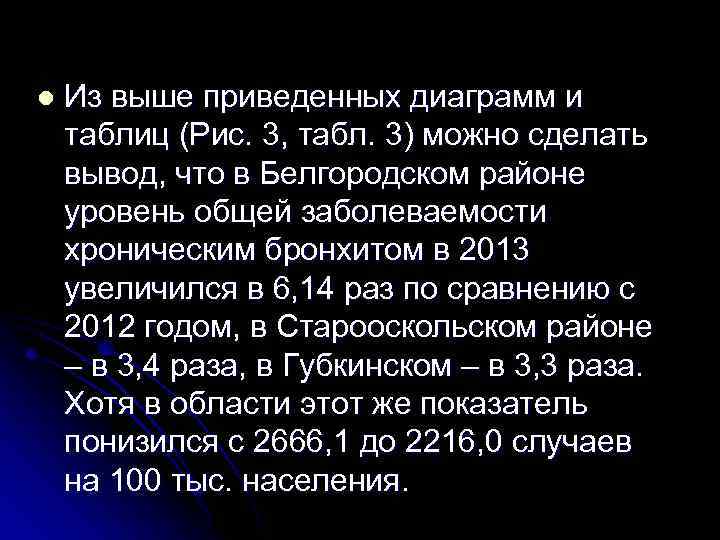 Из выше приведенных диаграмм и таблиц (Рис. 3, табл. 3) можно сделать вывод, что в Белгородском районе уровень общей заболеваемости хроническим бронхитом в 2013 увеличился в 6,14 раз по сравнению с 2012 годом, в Старооскольском районе – в 3,4 раза, в Губкинском – в 3,3 раза. Хотя в области этот же показатель понизился с 2666,1 до 2216,0 случаев на 100 тыс. населения.